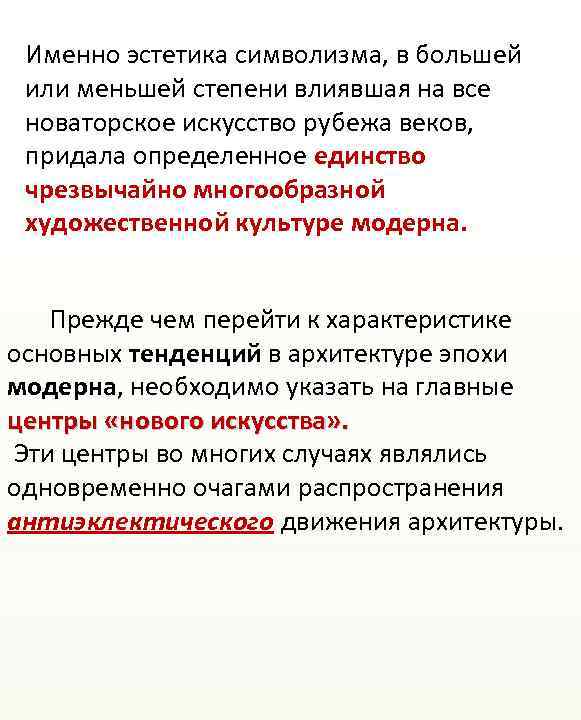 Именно эстетика символизма, в большей или меньшей степени влиявшая на все новаторское искусство рубежа веков, придала определенное единство чрезвычайно многообразной художественной культуре модерна.

Прежде чем перейти к характеристике основных тенденций в архитектуре эпохи модерна, необходимо указать на главные центры «нового искусства».
Эти центры во многих случаях являлись одновременно очагами распространения антиэклектического движения архитектуры.